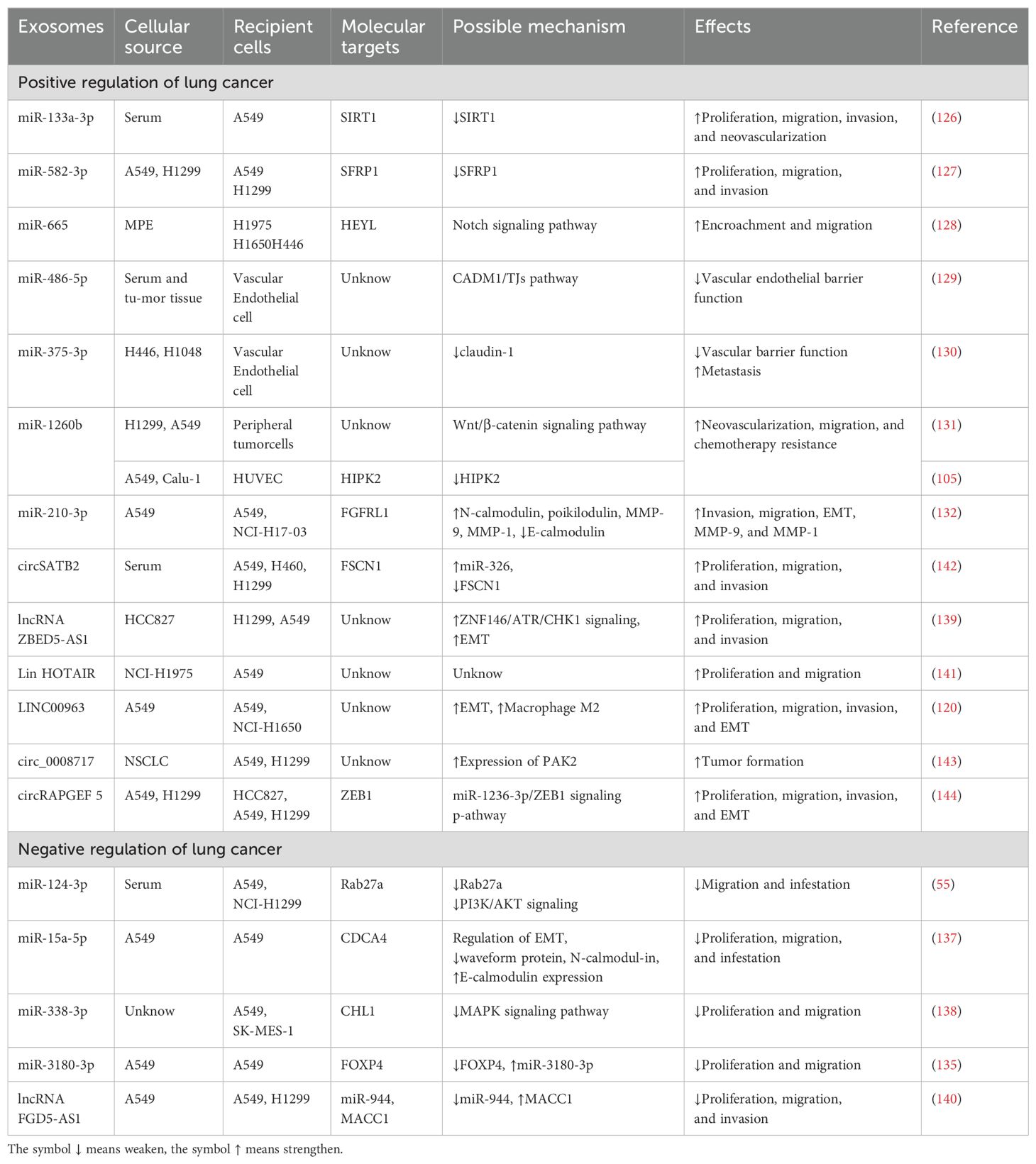 | Exosomes | Cellular source | Recipient cells | Molecular targets | Possible mechanism | Effects | Reference |
|---|---|---|---|---|---|---|
| Positive regulation of lung cancer | | | | | | |
| miR-133a-3p | Serum | A549 | SIRT1 | ↓SIRT1 | ↑Proliferation, migration, invasion, and neovascularization | (126) |
| miR-582-3p | A549, H1299 | A549 H1299 | SFRP1 | ↓SFRP1 | ↑Proliferation, migration, and invasion | (127) |
| miR-665 | MPE | H1975 H1650H446 | HEYL | Notch signaling pathway | ↑Encroachment and migration | (128) |
| miR-486-5p | Serum and tu-mor tissue | Vascular Endothelial cell | Unknow | CADM1/TJs pathway | ↓Vascular endothelial barrier function | (129) |
| miR-375-3p | H446, H1048 | Vascular Endothelial cell | Unknow | ↓claudin-1 | ↓Vascular barrier function ↑Metastasis | (130) |
| miR-1260b | H1299, A549 | Peripheral tumorcells | Unknow | Wnt/β-catenin signaling pathway | ↑Neovascularization, migration, and chemotherapy resistance | (131) |
| | A549, Calu-1 | HUVEC | HIPK2 | ↓HIPK2 | | (105) |
| miR-210-3p | A549 | A549, NCI-H17-03 | FGFRL1 | ↑N-calmodulin, poikilodulin, MMP-9, MMP-1, ↓E-calmodulin | ↑Invasion, migration, EMT, MMP-9, and MMP-1 | (132) |
| circSATB2 | Serum | A549, H460, H1299 | FSCN1 | ↑miR-326, ↓FSCN1 | ↑Proliferation, migration, and invasion | (142) |
| lncRNA ZBED5-AS1 | HCC827 | H1299, A549 | Unknow | ↑ZNF146/ATR/CHK1 signaling, ↑EMT | ↑Proliferation, migration, and invasion | (139) |
| Lin HOTAIR | NCI-H1975 | A549 | Unknow | Unknow | ↑Proliferation and migration | (141) |
| LINC00963 | A549 | A549, NCI-H1650 | Unknow | ↑EMT, ↑Macrophage M2 | ↑Proliferation, migration, invasion, and EMT | (120) |
| circ_0008717 | NSCLC | A549, H1299 | Unknow | ↑Expression of PAK2 | ↑Tumor formation | (143) |
| circRAPGEF 5 | A549, H1299 | HCC827, A549, H1299 | ZEB1 | miR-1236-3p/ZEB1 signaling p-athway | ↑Proliferation, migration, invasion, and EMT | (144) |
| Negative regulation of lung cancer | | | | | | |
| miR-124-3p | Serum | A549, NCI-H1299 | Rab27a | ↓Rab27a ↓PI3K/AKT signaling | ↓Migration and infestation | (55) |
| miR-15a-5p | A549 | A549 | CDCA4 | Regulation of EMT, ↓waveform protein, N-calmodul-in, ↑E-calmodulin expression | ↓Proliferation, migration, and infestation | (137) |
| miR-338-3p | Unknow | A549, SK-MES-1 | CHL1 | ↓MAPK signaling pathway | ↓Proliferation and migration | (138) |
| miR-3180-3p | A549 | A549 | FOXP4 | ↓FOXP4, ↑miR-3180-3p | ↓Proliferation and migration | (135) |
| lncRNA FGD5-AS1 | A549 | A549, H1299 | miR-944, MACC1 | ↓miR-944, ↑MACC1 | ↓Proliferation, migration, and invasion | (140) |

The symbol ↓ means weaken, the symbol ↑ means strengthen.